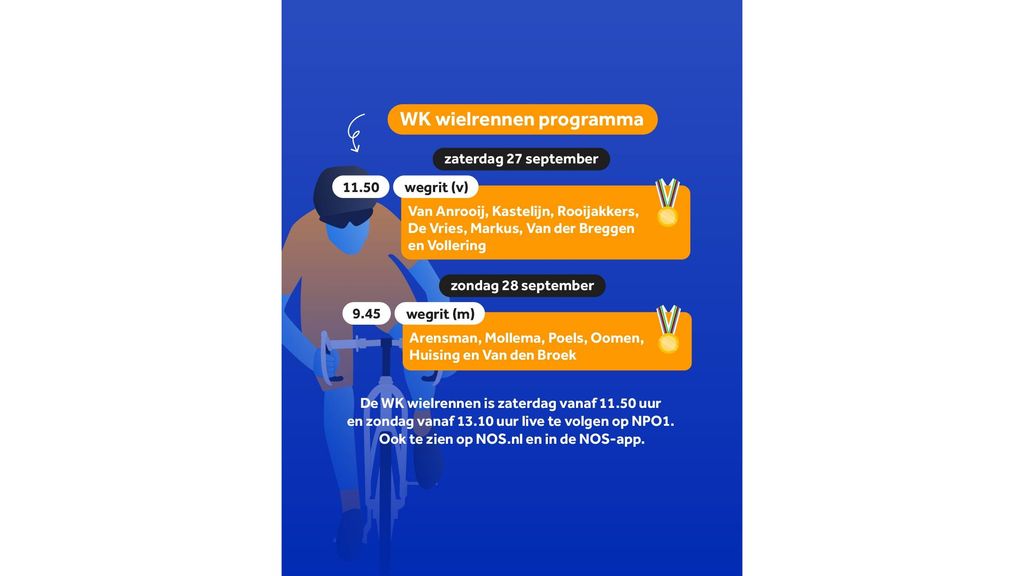 WK wielrennen programma

zaterdag 27 september

11.50 wegrit (v)

Van Anrooij, Kastelijn, Rooijakkers, De Vries, Markus, Van der Breggen en Vollering

zondag 28 september

9.45 wegrit (m)

Arensman, Mollema, Poels, Oomen, Huising en Van den Broek

De WK wielrennen is zaterdag vanaf 11.50 uur en zondag vanaf 13.10 uur live te volgen op NPO1. Ook te zien op NOS.nl en in de NOS-app.